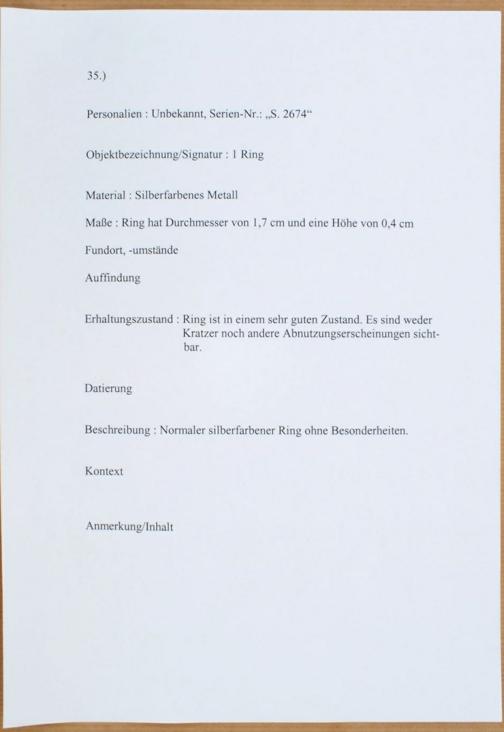 35.)

Personalien : Unbekannt, Serien-Nr.: „S. 2674“

Objektbezeichnung/Signatur : 1 Ring

Material : Silberfarbenes Metall

Maße : Ring hat Durchmesser von 1,7 cm und eine Höhe von 0,4 cm

Fundort, -umstände

Auffindung

Erhaltungszustand : Ring ist in einem sehr guten Zustand. Es sind weder Kratzer noch andere Abnutzungserscheinungen sichtbar.

Datierung

Beschreibung : Normaler silberfarbener Ring ohne Besonderheiten.

Kontext

Anmerkung/Inhalt